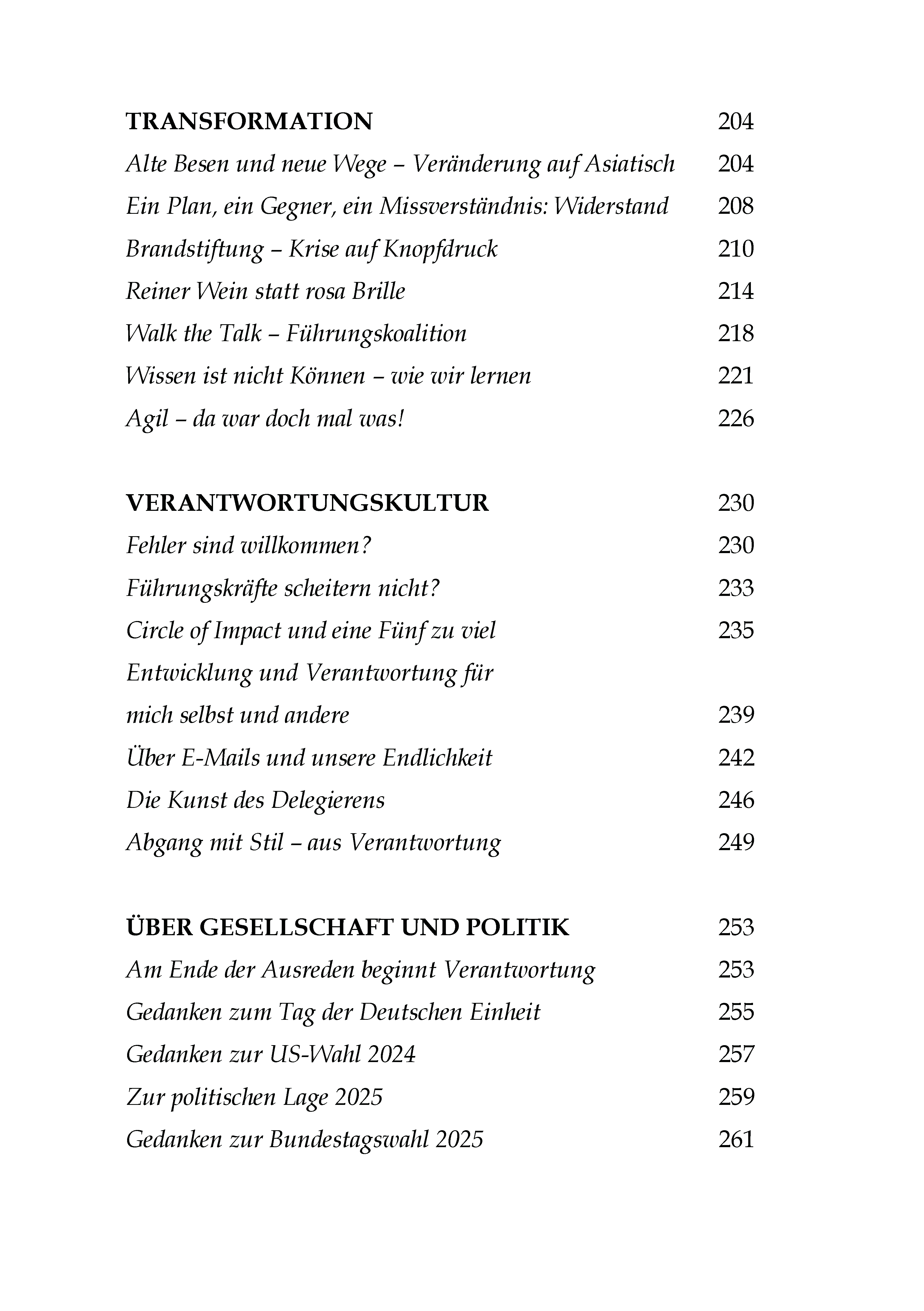 TRANSFORMATION 204

Alte Besen und neue Wege – Veränderung auf Asiatisch 204

Ein Plan, ein Gegner, ein Missverständnis: Widerstand 208

Brandstiftung – Krise auf Knopfdruck 210

Reiner Wein statt rosa Brille 214

Walk the Talk – Führungskoalition 218

Wissen ist nicht Können – wie wir lernen 221

Agil – da war doch mal was! 226

VERANTWORTUNGSKULTUR 230

Fehler sind willkommen? 230

Führungskräfte scheitern nicht? 233

Circle of Impact und eine Fünf zu viel 235

Entwicklung und Verantwortung für mich selbst und andere 239

Über E-Mails und unsere Endlichkeit 242

Die Kunst des Delegierens 246

Abgang mit Stil – aus Verantwortung 249

ÜBER GESELLSCHAFT UND POLITIK 253

Am Ende der Ausreden beginnt Verantwortung 253

Gedanken zum Tag der Deutschen Einheit 255

Gedanken zur US-Wahl 2024 257

Zur politischen Lage 2025 259

Gedanken zur Bundestagswahl 2025 261